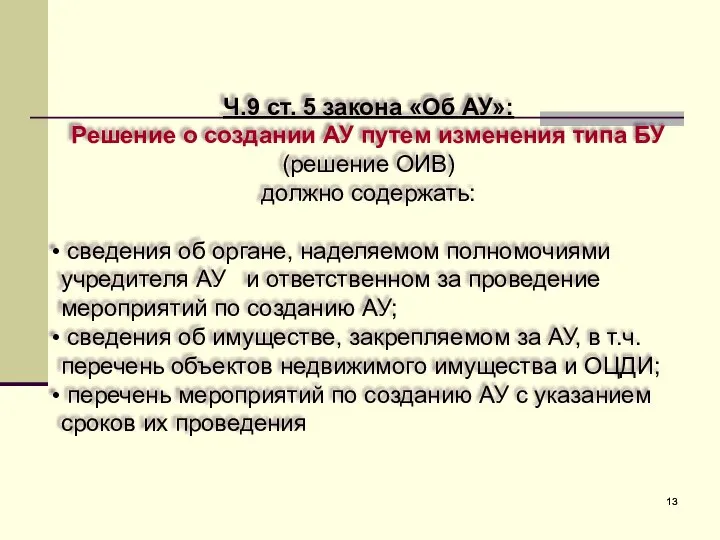 Ч.9 ст. 5 закона «Об АУ»:
Решение о создании АУ путем изменения типа БУ
(решение ОИВ)
должно содержать:

• сведения об органе, наделяемом полномочиями учредителя АУ и ответственном за проведение мероприятий по созданию АУ;
• сведения об имуществе, закрепляемом за АУ, в т.ч. перечень объектов недвижимого имущества и ОЦДИ;
• перечень мероприятий по созданию АУ с указанием сроков их проведения

13